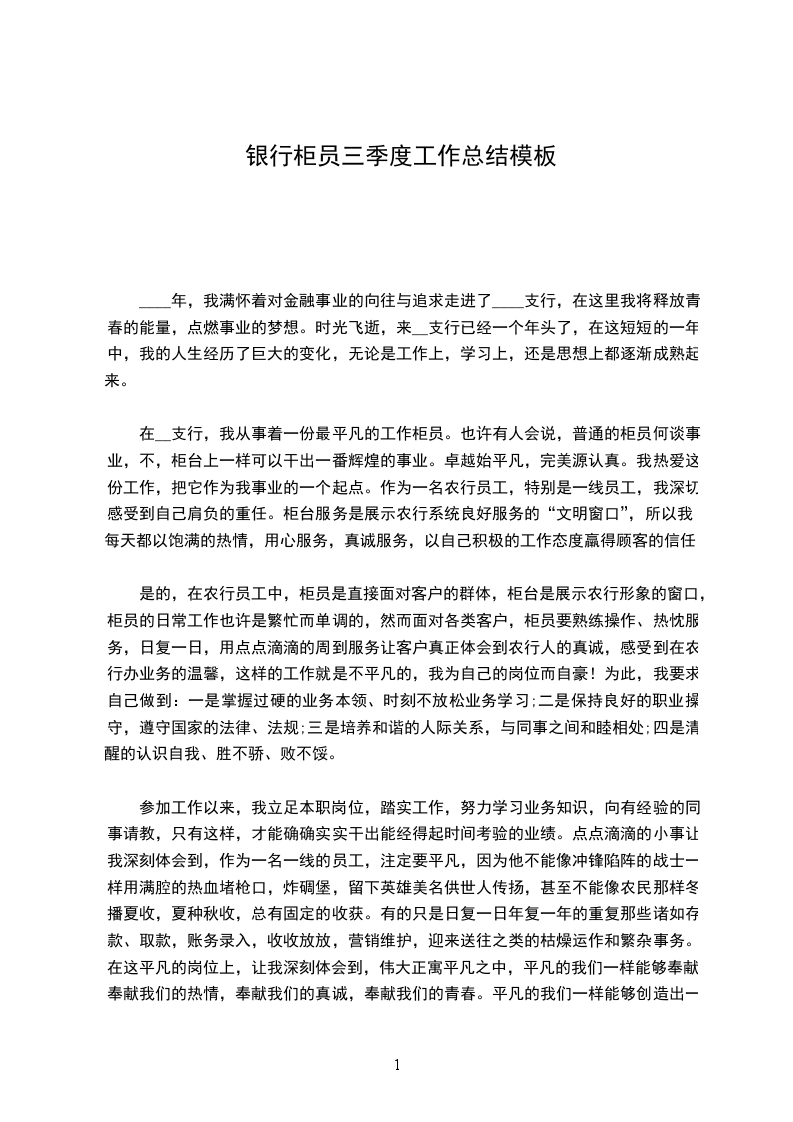 银行柜员三季度工作总结模板

____年，我满怀着对金融事业的向往与追求走进了____支行，在这里我将释放青春的能量，点燃事业的梦想。时光飞逝，来__支行已经一个年头了，在这短短的一年中，我的人生经历了巨大的变化，无论是工作上，学习上，还是思想上都逐渐成熟起来。

在__支行，我从事着一份最平凡的工作柜员。也许有人会说，普通的柜员何谈事业，不，柜台上一样可以干出一番辉煌的事业。卓越始平凡，完美源认真。我热爱这份工作，把它作为我事业的一个起点。作为一名农行员工，特别是一线员工，我深切感受到自己肩负的重任。柜台服务是展示农行系统良好服务的“文明窗口”，所以我每天都以饱满的热情，用心服务，真诚服务，以自己积极的工作态度赢得顾客的信任

是的，在农行员工中，柜员是直接面对客户的群体，柜台是展示农行形象的窗口，柜员的日常工作也许是繁忙而单调的，然而面对各类客户，柜员要熟练操作、热忱服务，日复一日，用点点滴滴的周到服务让客户真正体会到农行人的真诚，感受到在农行办业务的温馨，这样的工作就是不平凡的，我为自己的岗位而自豪！为此，我要求自己做到：一是掌握过硬的业务本领、时刻不放松业务学习;二是保持良好的职业操守，遵守国家的法律、法规;三是培养和谐的人际关系，与同事之间和睦相处;四是清醒的认识自我、胜不骄、败不馁。

参加工作以来，我立足本职岗位，踏实工作，努力学习业务知识，向有经验的同事请教，只有这样，才能确确实实干出能经得起时间考验的业绩。点点滴滴的小事让我深刻体会到，作为一名一线的员工，注定要平凡，因为他不能像冲锋陷阵的战士一样用满腔的热血堵枪口，炸碉堡，留下英雄美名供世人传扬，甚至不能像农民那样冬播夏收，夏种秋收，总有固定的收获。有的只是日复一日年复一年的重复那些诸如存款、取款，账务录入，收收放放，营销维护，迎来送往之类的枯燥运作和繁杂事务。在这平凡的岗位上，让我深刻体会到，伟大正寓平凡之中，平凡的我们一样能够奉献奉献我们的热情，奉献我们的真诚，奉献我们的青春。平凡的我们一样能够创造出一

1